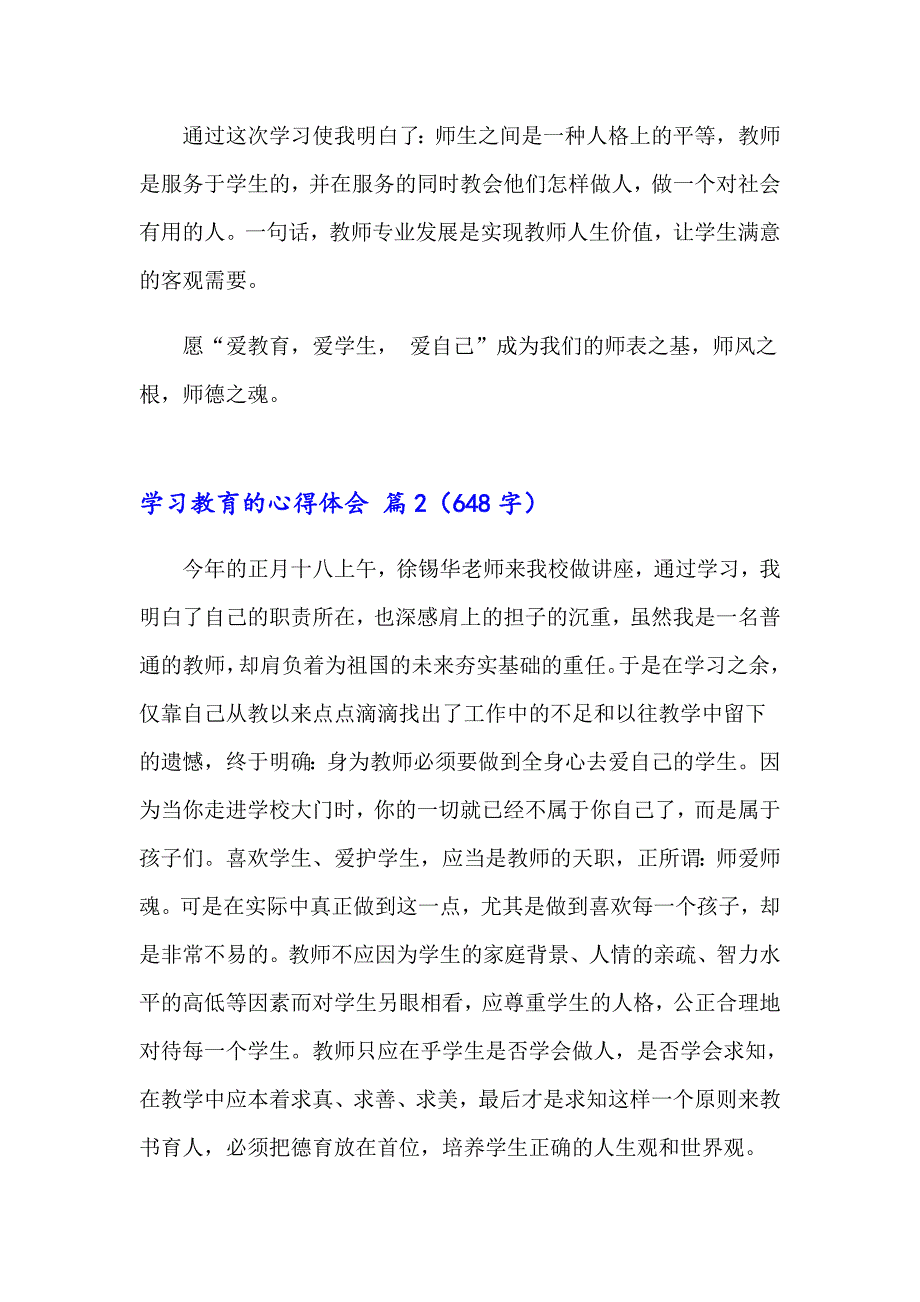 通过这次学习使我明白了：师生之间是一种人格上的平等，教师是服务于学生的，并在服务的同时教会他们怎样做人，做一个对社会有用的人。一句话，教师专业发展是实现教师人生价值，让学生满意的客观需要。

愿“爱教育，爱学生， 爱自己”成为我们的师表之基，师风之根，师德之魂。

学习教育的心得体会 篇2（648字）

今年的正月十八上午，徐锡华老师来我校做讲座，通过学习，我明白了自己的职责所在，也深感肩上的担子的沉重，虽然我是一名普通的教师，却肩负着为祖国的未来夯实基础的重任。于是在学习之余，仅靠自己从教以来点点滴滴找出了工作中的不足和以往教学中留下的遗憾，终于明确：身为教师必须要做到全身心去爱自己的学生。因为当你走进学校大门时，你的一切就已经不属于你自己了，而是属于孩子们。喜欢学生、爱护学生，应当是教师的天职，正所谓：师爱师魂。可是在实际中真正做到这一点，尤其是做到喜欢每一个孩子，却是非常不易的。教师不应因为学生的家庭背景、人情的亲疏、智力水平的高低等因素而对学生另眼相看，应尊重学生的人格，公正合理地对待每一个学生。教师只应在乎学生是否学会做人，是否学会求知，在教学中应本着求真、求善、求美，最后才是求知这样一个原则来教书育人，必须把德育放在首位，培养学生正确的人生观和世界观。